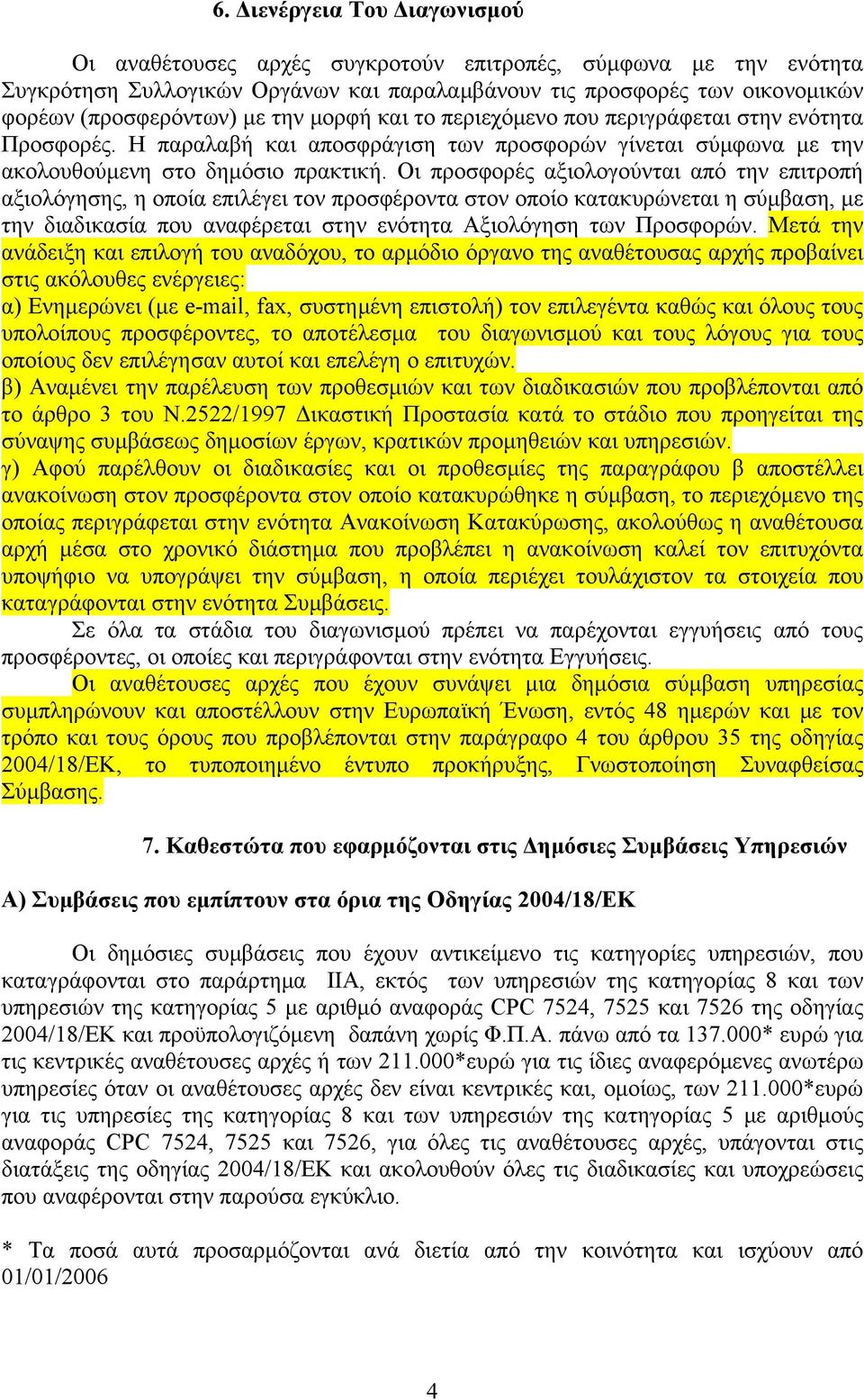 6. Διενέργεια Του Διαγωνισμού

Οι αναθέτουσες αρχές συγκροτούν επιτροπές, σύμφωνα με την ενότητα Συγκρότηση Συλλογικών Οργάνων και παραλαμβάνουν τις προσφορές των οικονομικών φορέων (προσφερόντων) με την μορφή και το περιεχόμενο που περιγράφεται στην ενότητα Προσφορές. Η παραλαβή και αποσφράγιση των προσφορών γίνεται σύμφωνα με την ακολουθούμενη στο δημόσιο πρακτική. Οι προσφορές αξιολογούνται από την επιτροπή αξιολόγησης, η οποία επιλέγει τον προσφέροντα στον οποίο κατακυρώνεται η σύμβαση, με την διαδικασία που αναφέρεται στην ενότητα Αξιολόγηση των Προσφορών. Μετά την ανάδειξη και επιλογή του αναδόχου, το αρμόδιο όργανο της αναθέτουσας αρχής προβαίνει στις ακόλουθες ενέργειες:
α) Ενημερώνει (με e-mail, fax, συστημένη επιστολή) τον επιλεγέντα καθώς και όλους τους υπολοίπους προσφέροντες, το αποτέλεσμα του διαγωνισμού και τους λόγους για τους οποίους δεν επιλέγησαν αυτοί και επελέγη ο επιτυχών.
β) Αναμένει την παρέλευση των προθεσμιών και των διαδικασιών που προβλέπονται από το άρθρο 3 του Ν.2522/1997 Δικαστική Προστασία κατά το στάδιο που προηγείται της σύναψης συμβάσεως δημοσίων έργων, κρατικών προμηθειών και υπηρεσιών.
γ) Αφού παρέλθουν οι διαδικασίες και οι προθεσμίες της παραγράφου β αποστέλλει ανακοίνωση στον προσφέροντα στον οποίο κατακυρώθηκε η σύμβαση, το περιεχόμενο της οποίας περιγράφεται στην ενότητα Ανακοίνωση Κατακύρωσης, ακολούθως η αναθέτουσα αρχή μέσα στο χρονικό διάστημα που προβλέπει η ανακοίνωση καλεί τον επιτυχόντα υποψήφιο να υπογράψει την σύμβαση, η οποία περιέχει τουλάχιστον τα στοιχεία που καταγράφονται στην ενότητα Συμβάσεις.
Σε όλα τα στάδια του διαγωνισμού πρέπει να παρέχονται εγγυήσεις από τους προσφέροντες, οι οποίες και περιγράφονται στην ενότητα Εγγυήσεις.
Οι αναθέτουσες αρχές που έχουν συνάψει μια δημόσια σύμβαση υπηρεσίας συμπληρώνουν και αποστέλλουν στην Ευρωπαϊκή Ένωση, εντός 48 ημερών και με τον τρόπο και τους όρους που προβλέπονται στην παράγραφο 4 του άρθρου 35 της οδηγίας 2004/18/ΕΚ, το τυποποιημένο έντυπο προκήρυξης, Γνωστοποίηση Συναφθείσας Σύμβασης.

7. Καθεστώτα που εφαρμόζονται στις Δημόσιες Συμβάσεις Υπηρεσιών

Α) Συμβάσεις που εμπίπτουν στα όρια της Οδηγίας 2004/18/ΕΚ

Οι δημόσιες συμβάσεις που έχουν αντικείμενο τις κατηγορίες υπηρεσιών, που καταγράφονται στο παράρτημα ΙΙΑ, εκτός των υπηρεσιών της κατηγορίας 8 και των υπηρεσιών της κατηγορίας 5 με αριθμό αναφοράς CPC 7524, 7525 και 7526 της οδηγίας 2004/18/ΕΚ και προϋπολογιζόμενη δαπάνη χωρίς Φ.Π.Α. πάνω από τα 137.000* ευρώ για τις κεντρικές αναθέτουσες αρχές ή των 211.000*ευρώ για τις ίδιες αναφερόμενες ανωτέρω υπηρεσίες όταν οι αναθέτουσες αρχές δεν είναι κεντρικές και, ομοίως, των 211.000*ευρώ για τις υπηρεσίες της κατηγορίας 8 και των υπηρεσιών της κατηγορίας 5 με αριθμούς αναφοράς CPC 7524, 7525 και 7526, για όλες τις αναθέτουσες αρχές, υπάγονται στις διατάξεις της οδηγίας 2004/18/ΕΚ και ακολουθούν όλες τις διαδικασίες και υποχρεώσεις που αναφέρονται στην παρούσα εγκύκλιο.

* Τα ποσά αυτά προσαρμόζονται ανά διετία από την κοινότητα και ισχύουν από 01/01/2006

4